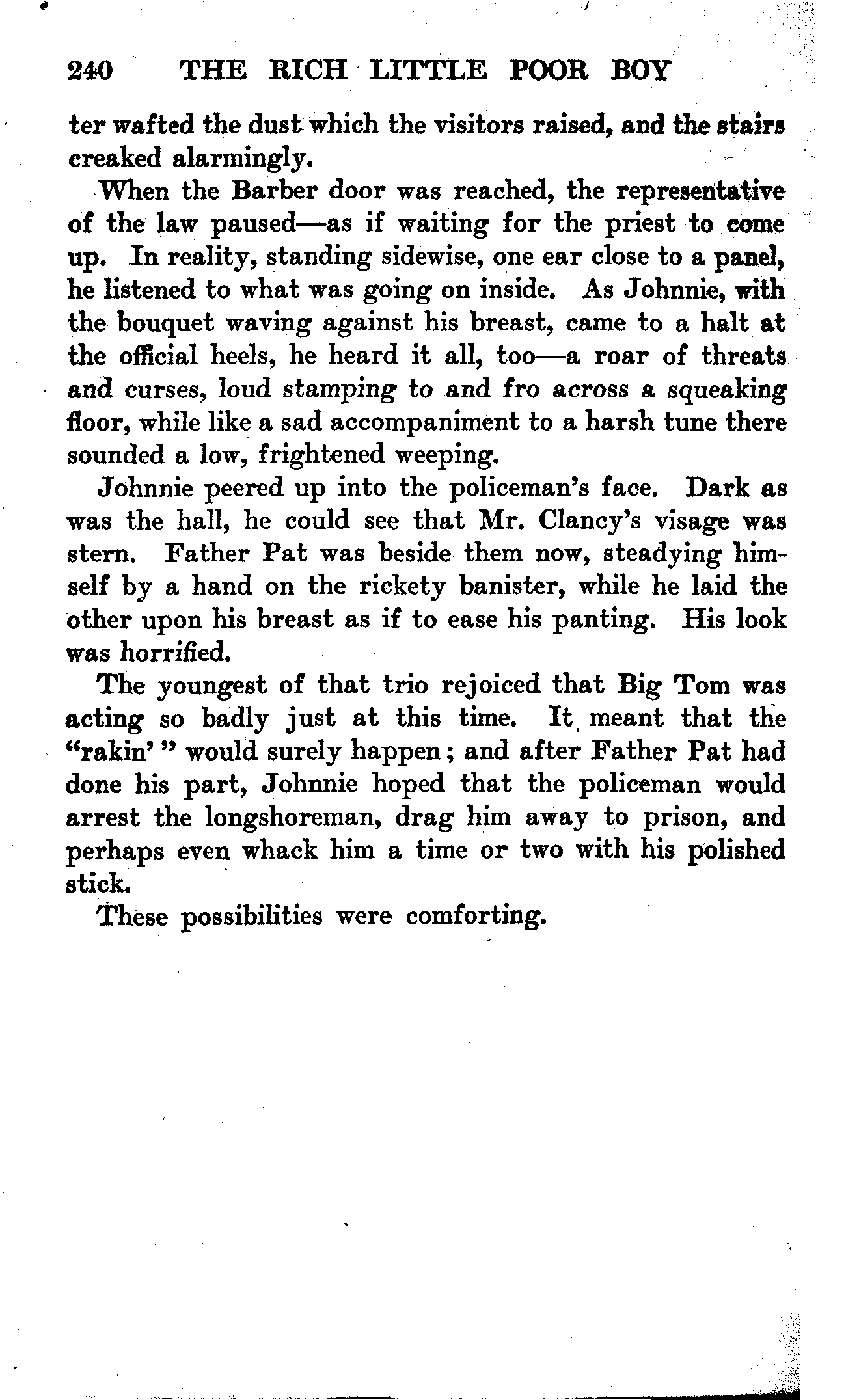 240 THE RICH LITTLE POOR BOY

ter wafted the dust which the visitors raised, and the stairs creaked alarmingly.

When the Barber door was reached, the representative of the law paused—as if waiting for the priest to come up. In reality, standing sidewise, one ear close to a panel, he listened to what was going on inside. As Johnnie, with the bouquet waving against his breast, came to a halt at the official heels, he heard it all, too—a roar of threats and curses, loud stamping to and fro across a squeaking floor, while like a sad accompaniment to a harsh tune there sounded a low, frightened weeping.

Johnnie peered up into the policeman's face. Dark as was the hall, he could see that Mr. Clancy's visage was stern. Father Pat was beside them now, steadying himself by a hand on the rickety banister, while he laid the other upon his breast as if to ease his panting. His look was horrified.

The youngest of that trio rejoiced that Big Tom was acting so badly just at this time. It meant that the "rakin'" would surely happen; and after Father Pat had done his part, Johnnie hoped that the policeman would arrest the longshoreman, drag him away to prison, and perhaps even whack him a time or two with his polished stick.

These possibilities were comforting.